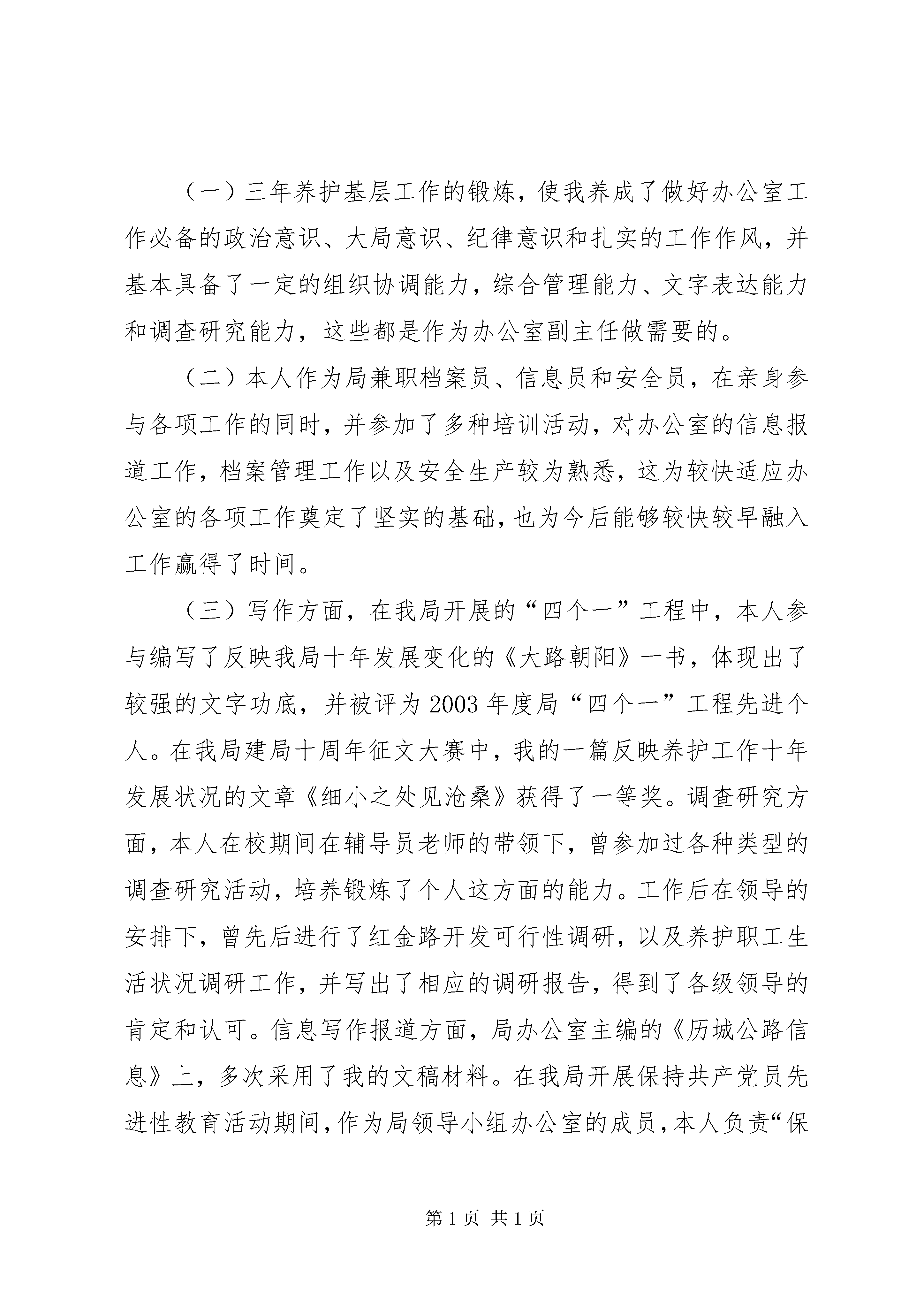 （一）三年养护基层工作的锻炼，使我养成了做好办公室工作必备的政治意识、大局意识、纪律意识和扎实的工作作风，并基本具备了一定的组织协调能力，综合管理能力、文字表达能力和调查研究能力，这些都是作为办公室副主任做需要的。

（二）本人作为局兼职档案员、信息员和安全员，在亲身参与各项工作的同时，并参加了多种培训活动，对办公室的信息报道工作，档案管理工作以及安全生产较为熟悉，这为较快适应办公室的各项工作奠定了坚实的基础，也为今后能够较快较早融入工作赢得了时间。

（三）写作方面，在我局开展的“四个一”工程中，本人参与编写了反映我局十年发展变化的《大路朝阳》一书，体现出了较强的文字功底，并被评为2003年度局“四个一”工程先进个人。在我局建局十周年征文大赛中，我的一篇反映养护工作十年发展状况的文章《细小之处见沧桑》获得了一等奖。调查研究方面，本人在校期间在辅导员老师的带领下，曾参加过各种类型的调查研究活动，培养锻炼了个人这方面的能力。工作后在领导的安排下，曾先后进行了红金路开发可行性调研，以及养护职工生活状况调研工作，并写出了相应的调研报告，得到了各级领导的肯定和认可。信息写作报道方面，局办公室主编的《历城公路信息》上，多次采用了我的文稿材料。在我局开展保持共产党员先进性教育活动期间，作为局领导小组办公室的成员，本人负责“保

第1页 共1页